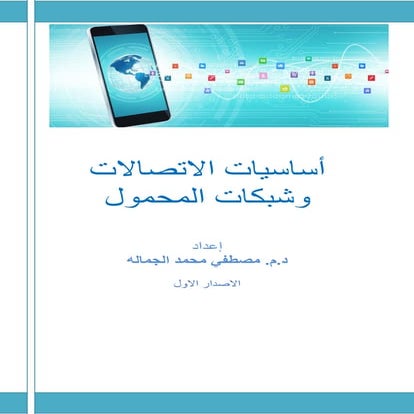 أساسيات الاتصالات
وشبكات المحمول

إعداد
د.م. مصطفي محمد الجماله

الاصدار الاول